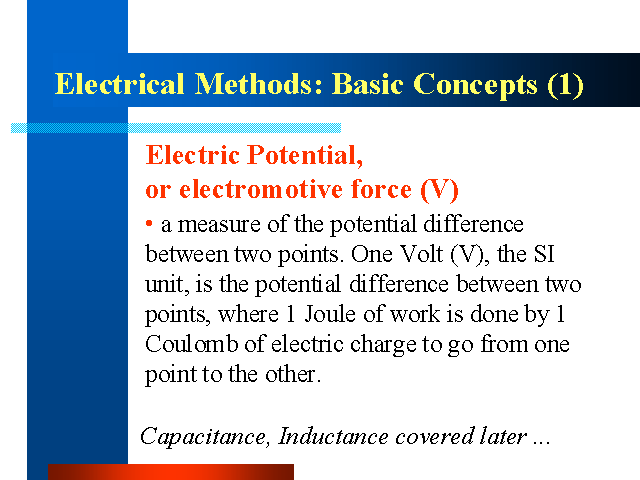 Electrical Methods: Basic Concepts (1)

Electric Potential,
or electromotive force (V)

• a measure of the potential difference between two points. One Volt (V), the SI unit, is the potential difference between two points, where 1 Joule of work is done by 1 Coulomb of electric charge to go from one point to the other.

Capacitance, Inductance covered later ...